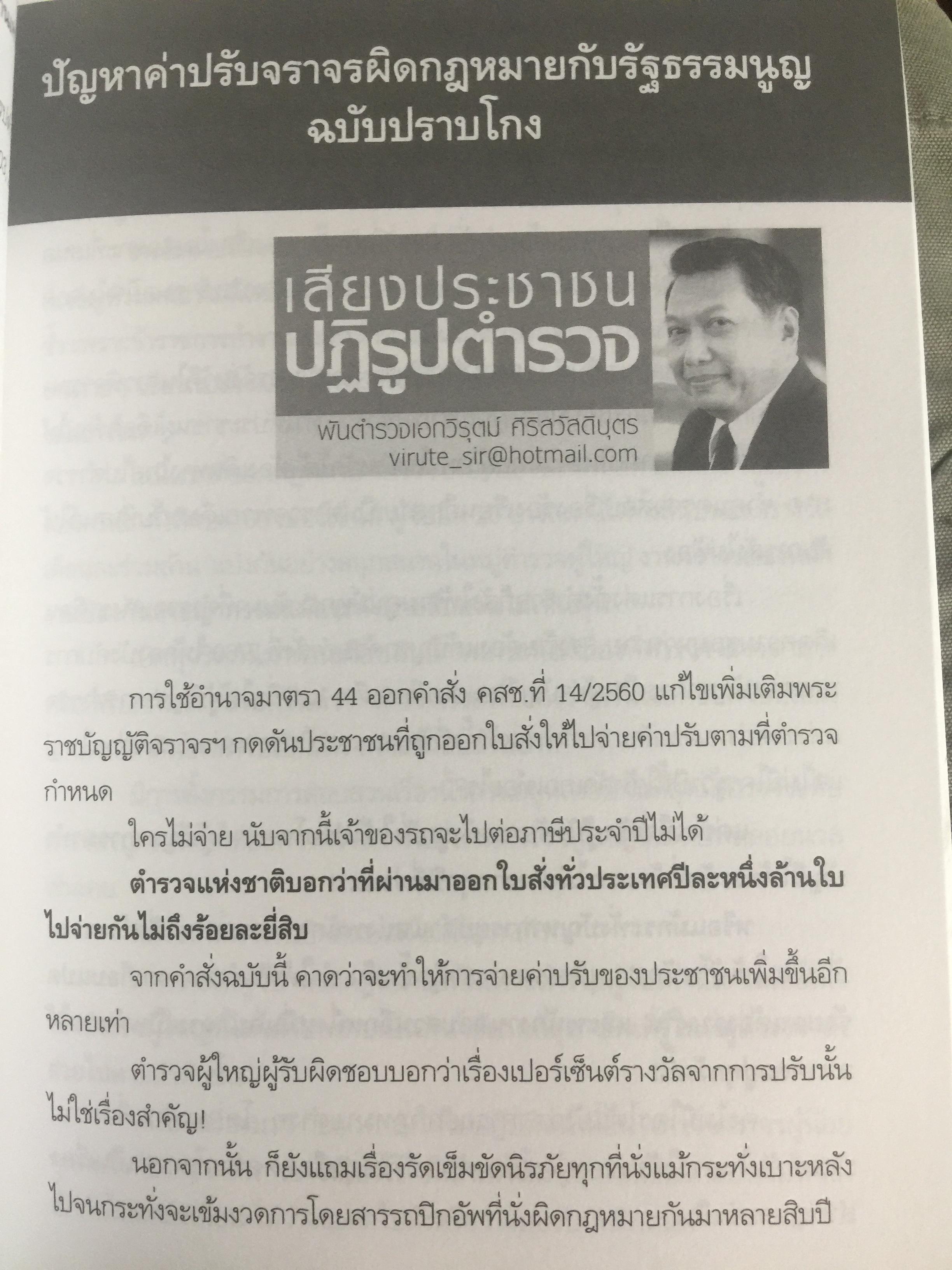 ปัญหาค่าปรับจราจรผิดกฎหมายกับรัฐธรรมนูญ
ฉบับปราบโกง

เสียงประชาชน
ปฏิรูปตำรวจ

พันตำรวจเอกวิรุตม์ ศิริสวัสดิบุตร
virute_sir@hotmail.com

การใช้อำนาจมาตรา 44 ออกคำสั่ง คสช.ที่ 14/2560 แก้ไขเพิ่มเติมพระราชบัญญัติจราจรฯ กดดันประชาชนที่ถูกออกใบสั่งให้ไปจ่ายค่าปรับตามที่ตำรวจกำหนด

ใครไม่จ่าย นับจากนี้เจ้าของรถจะไปต่อภาษีประจำปีไม่ได้

ตำรวจแห่งชาติบอกว่าที่ผ่านมาออกใบสั่งทั่วประเทศปีละหนึ่งล้านใบ ไปจ่ายกันไม่ถึงร้อยละยี่สิบ

จากคำสั่งฉบับนี้ คาดว่าจะทำให้การจ่ายค่าปรับของประชาชนเพิ่มขึ้นอีกหลายเท่า

ตำรวจผู้ใหญ่ผู้รับผิดชอบบอกว่าเรื่องเปอร์เซ็นต์รางวัลจากการปรับนั้นไม่ใช่เรื่องสำคัญ!

นอกจากนั้น ก็ยังแถมเรื่องรัดเข็มขัดนิรภัยทุกที่นั่งแม้กระทั่งเบาะหลังไปจนกระทั่งจะเข้มงวดการโดยสารรถปิกอัพที่นั่งผิดกฎหมายกันมาหลายสิบปี